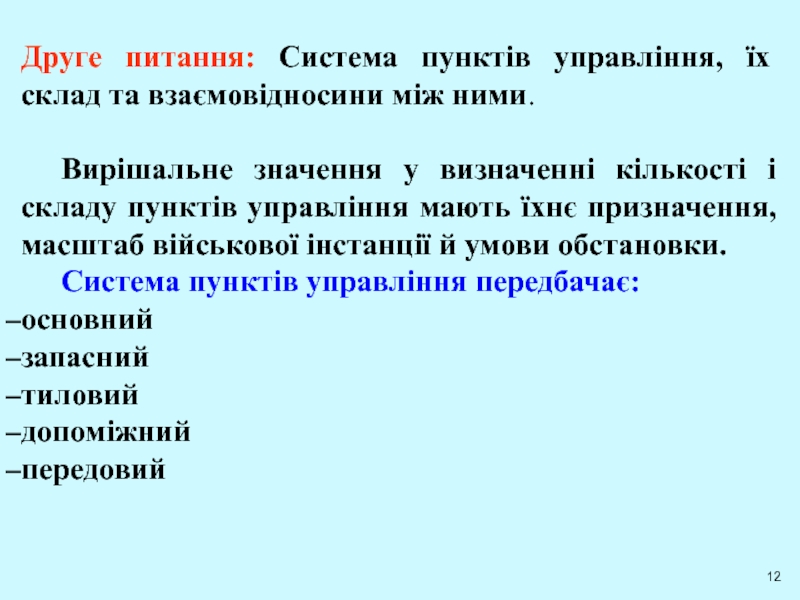 Друге питання: Система пунктів управління, їх склад та взаємовідносини між ними.

Вирішальне значення у визначенні кількості і складу пунктів управління мають їхнє призначення, масштаб військової інстанції й умови обстановки.

Система пунктів управління передбачає:

–основний
–запасний
–тиловий
–допоміжний
–передовий

12